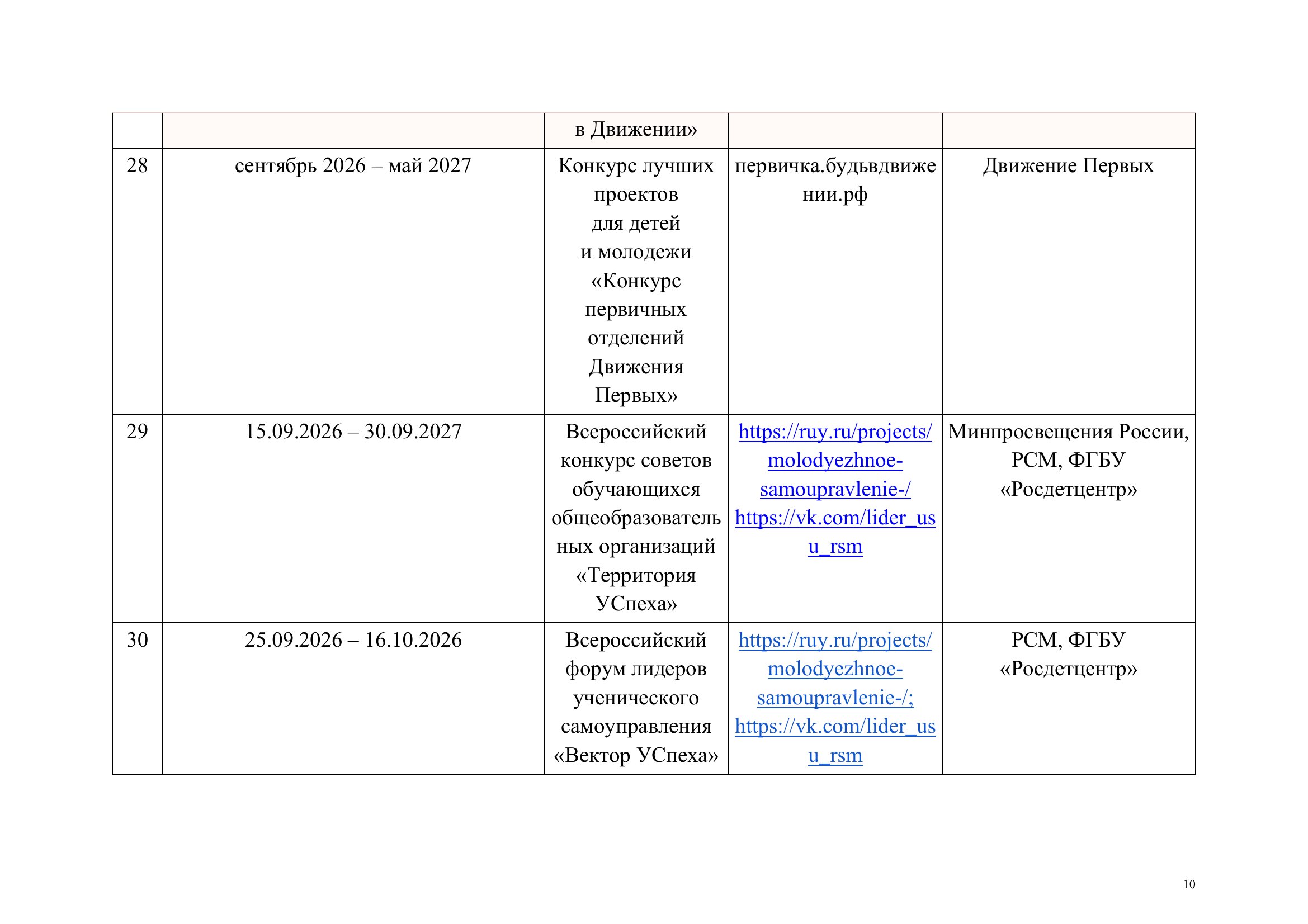 |  |  | в Движении» |  |  |
|---|---|---|---|---|
| 28 | сентябрь 2026 – май 2027 | Конкурс лучших проектов для детей и молодежи «Конкурс первичных отделений Движения Первых» | первичка.будьвдвижении.рф | Движение Первых |
| 29 | 15.09.2026 – 30.09.2027 | Всероссийский конкурс советов обучающихся общеобразовательных организаций «Территория УСпеха» | https://ruy.ru/projects/molodyezhnoe-samoupravlenie-/ https://vk.com/lider_usu_rsm | Минпросвещения России, РСМ, ФГБУ «Росдетцентр» |
| 30 | 25.09.2026 – 16.10.2026 | Всероссийский форум лидеров ученического самоуправления «Вектор УСпеха» | https://ruy.ru/projects/molodyezhnoe-samoupravlenie-/; https://vk.com/lider_usu_rsm | РСМ, ФГБУ «Росдетцентр» |

10